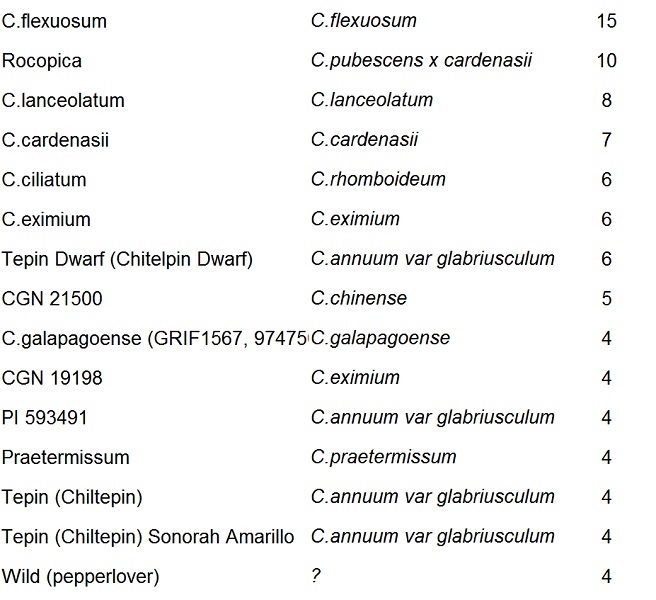 | | | |
|---|---|---|
| C.flexuosum | C.flexuosum | 15 |
| Rocopica | C.pubescens x cardenasii | 10 |
| C.lanceolatum | C.lanceolatum | 8 |
| C.cardenasii | C.cardenasii | 7 |
| C.ciliatum | C.rhomboideum | 6 |
| C.eximium | C.eximium | 6 |
| Tepin Dwarf (Chitelpin Dwarf) | C.annuum var glabriusculum | 6 |
| CGN 21500 | C.chinense | 5 |
| C.galapagoense (GRIF1567, 97475 | C.galapagoense | 4 |
| CGN 19198 | C.eximium | 4 |
| PI 593491 | C.annuum var glabriusculum | 4 |
| Praetermissum | C.praetermissum | 4 |
| Tepin (Chiltepin) | C.annuum var glabriusculum | 4 |
| Tepin (Chiltepin) Sonorah Amarillo | C.annuum var glabriusculum | 4 |
| Wild (pepperlover) | ? | 4 |